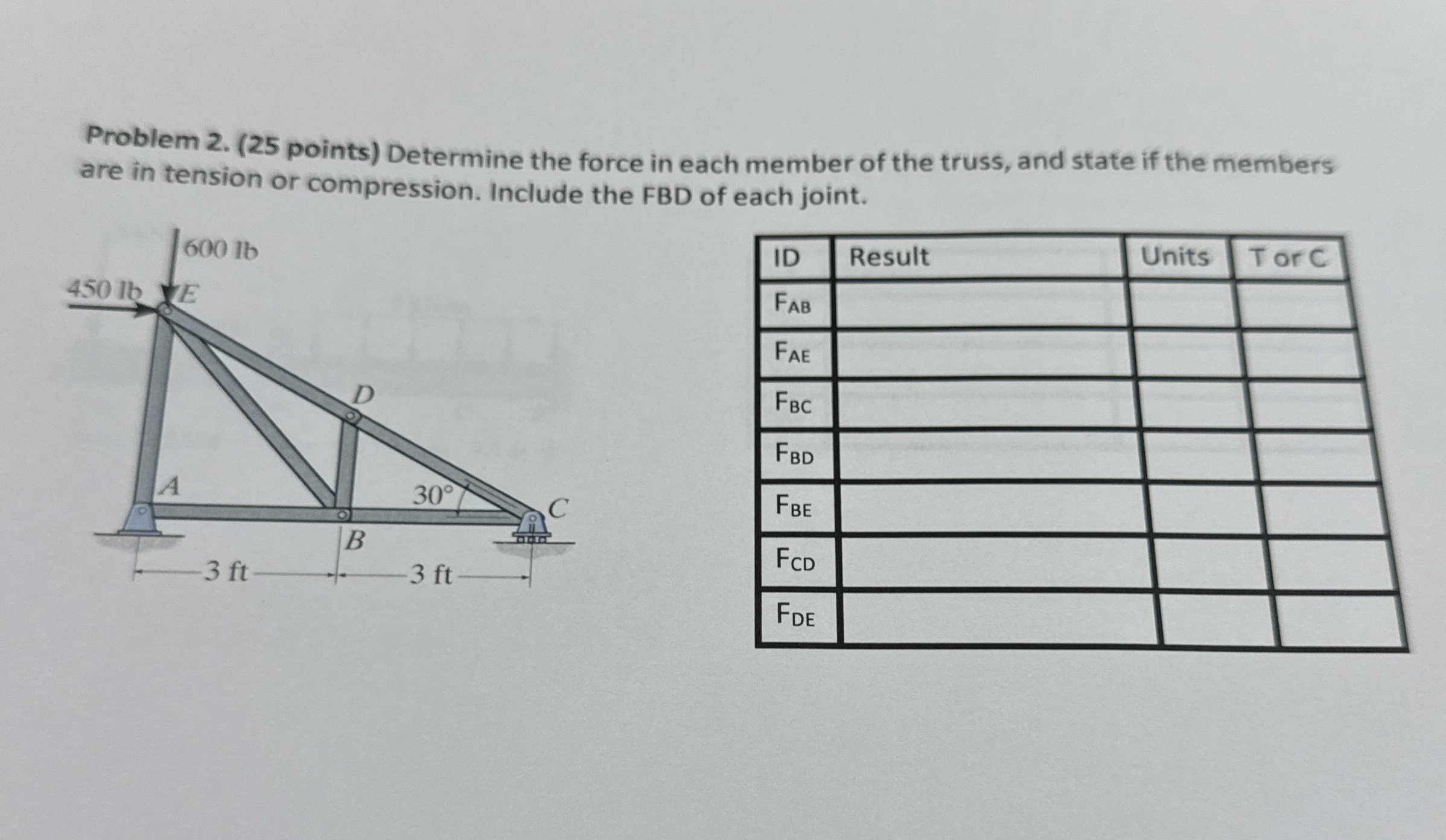 Problem 2. (25 points) Determine the force in each member of the truss, and state if the members are in tension or compression. Include the FBD of each joint.

600 lb
450 lb
E
D
A
30°
C
B
3 ft
3 ft

| ID | Result | Units | T or C |
|---|---|---|---|
| $F_{AB}$ | | | |
| $F_{AE}$ | | | |
| $F_{BC}$ | | | |
| $F_{BD}$ | | | |
| $F_{BE}$ | | | |
| $F_{CD}$ | | | |
| $F_{DE}$ | | | |